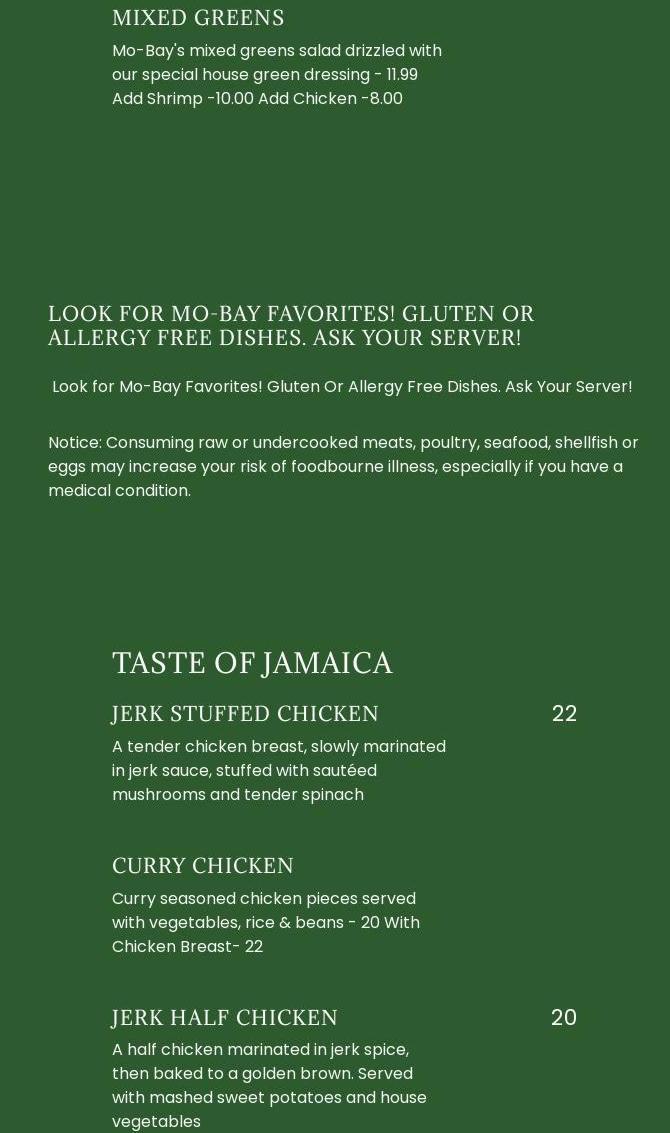 MIXED GREENS

Mo-Bay's mixed greens salad drizzled with our special house green dressing - 11.99 Add Shrimp -10.00 Add Chicken -8.00

LOOK FOR MO-BAY FAVORITES! GLUTEN OR ALLERGY FREE DISHES. ASK YOUR SERVER!

Look for Mo-Bay Favorites! Gluten Or Allergy Free Dishes. Ask Your Server!

Notice: Consuming raw or undercooked meats, poultry, seafood, shellfish or eggs may increase your risk of foodbourne illness, especially if you have a medical condition.

TASTE OF JAMAICA

JERK STUFFED CHICKEN

22

A tender chicken breast, slowly marinated in jerk sauce, stuffed with sautéed mushrooms and tender spinach

CURRY CHICKEN

Curry seasoned chicken pieces served with vegetables, rice & beans - 20 With Chicken Breast- 22

JERK HALF CHICKEN

20

A half chicken marinated in jerk spice, then baked to a golden brown. Served with mashed sweet potatoes and house vegetables